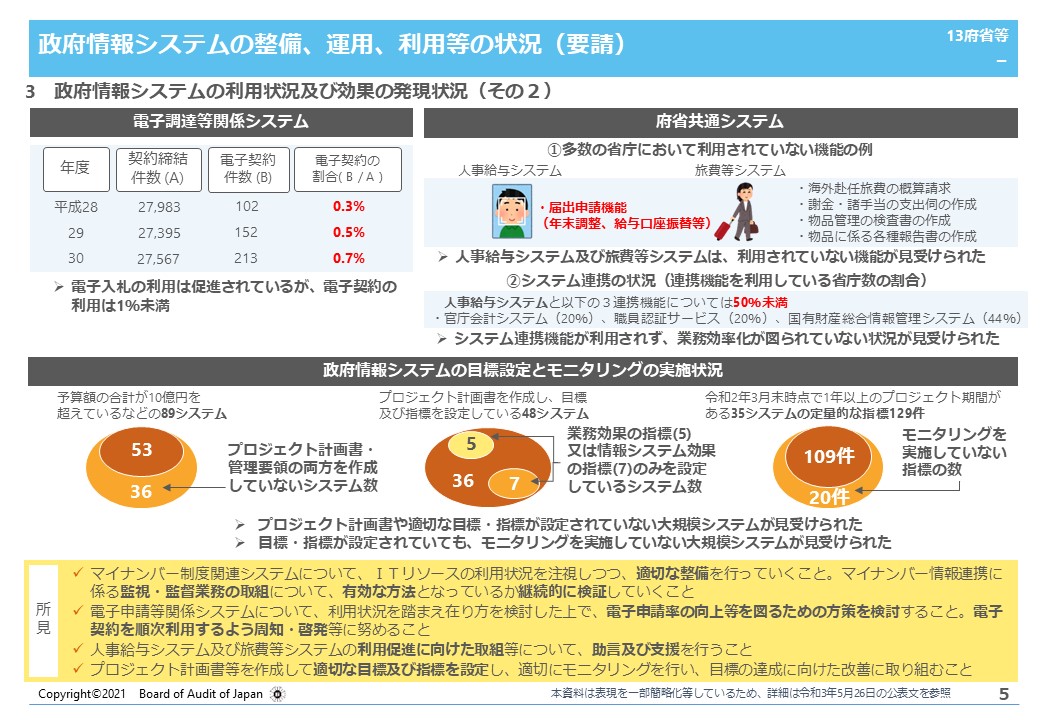 政府情報システムの整備、運用、利用等の状況（要請）

13府省等
－

3　政府情報システムの利用状況及び効果の発現状況（その２）

電子調達等関係システム

| 年度 | 契約締結件数 (A) | 電子契約件数 (B) | 電子契約の割合( B / A ) |
|---|---|---|---|
| 平成28 | 27,983 | 102 | 0.3% |
| 29 | 27,395 | 152 | 0.5% |
| 30 | 27,567 | 213 | 0.7% |

➢ 電子入札の利用は促進されているが、電子契約の利用は1%未満

府省共通システム

①多数の省庁において利用されていない機能の例

人事給与システム
・届出申請機能
（年末調整、給与口座振替等）

旅費等システム
・海外赴任旅費の概算請求
・謝金・諸手当の支出伺の作成
・物品管理の検査書の作成
・物品に係る各種報告書の作成

➢ 人事給与システム及び旅費等システムは、利用されていない機能が見受けられた

②システム連携の状況（連携機能を利用している省庁数の割合）

人事給与システムと以下の３連携機能については50%未満
・官庁会計システム（20%）、職員認証サービス（20%）、国有財産総合情報管理システム（44%）

➢ システム連携機能が利用されず、業務効率化が図られていない状況が見受けられた

政府情報システムの目標設定とモニタリングの実施状況

予算額の合計が10億円を超えているなどの89システム

53
36
プロジェクト計画書・管理要領の両方を作成していないシステム数

プロジェクト計画書を作成し、目標及び指標を設定している48システム

5
36
7
業務効果の指標(5)又は情報システム効果の指標(7)のみを設定しているシステム数

令和2年3月末時点で1年以上のプロジェクト期間がある35システムの定量的な指標129件

109件
20件
モニタリングを実施していない指標の数

➢ プロジェクト計画書や適切な目標・指標が設定されていない大規模システムが見受けられた
➢ 目標・指標が設定されていても、モニタリングを実施していない大規模システムが見受けられた

所見

✓ マイナンバー制度関連システムについて、ＩＴリソースの利用状況を注視しつつ、適切な整備を行っていくこと。マイナンバー情報連携に係る監視・監督業務の取組について、有効な方法となっているか継続的に検証していくこと
✓ 電子申請等関係システムについて、利用状況を踏まえ在り方を検討した上で、電子申請率の向上等を図るための方策を検討すること。電子契約を順次利用するよう周知・啓発等に努めること
✓ 人事給与システム及び旅費等システムの利用促進に向けた取組等について、助言及び支援を行うこと
✓ プロジェクト計画書等を作成して適切な目標及び指標を設定し、適切にモニタリングを行い、目標の達成に向けた改善に取り組むこと

Copyright©2021　Board of Audit of Japan

本資料は表現を一部簡略化等しているため、詳細は令和3年5月26日の公表文を参照

5